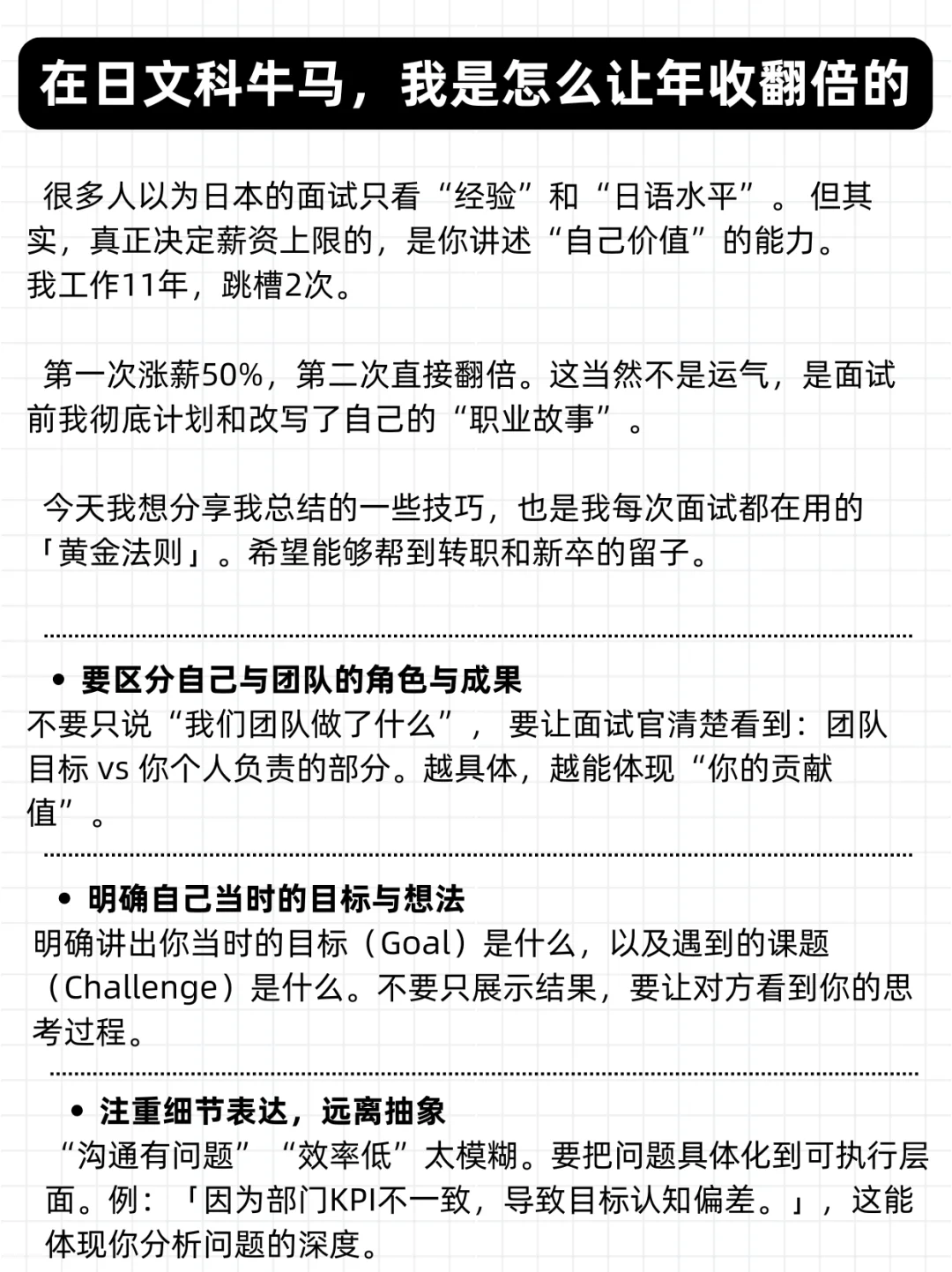 在日文科牛马，我是怎么让年收翻倍的

很多人以为日本的面试只看“经验”和“日语水平”。但其实，真正决定薪资上限的，是你讲述“自己价值”的能力。
我工作11年，跳槽2次。

第一次涨薪50%，第二次直接翻倍。这当然不是运气，是面试前我彻底计划和改写了自己的“职业故事”。

今天我想分享我总结的一些技巧，也是我每次面试都在用的「黄金法则」。希望能够帮到转职和新卒的留子。

• 要区分自己与团队的角色与成果
不要只说“我们团队做了什么”，要让面试官清楚看到：团队目标 vs 你个人负责的部分。越具体，越能体现“你的贡献值”。

• 明确自己当时的目标与想法
明确讲出你当时的目标（Goal）是什么，以及遇到的课题（Challenge）是什么。不要只展示结果，要让对方看到你的思考过程。

• 注重细节表达，远离抽象
“沟通有问题”“效率低”太模糊。要把问题具体化到可执行层面。例：「因为部门KPI不一致，导致目标认知偏差。」，这能体现你分析问题的深度。